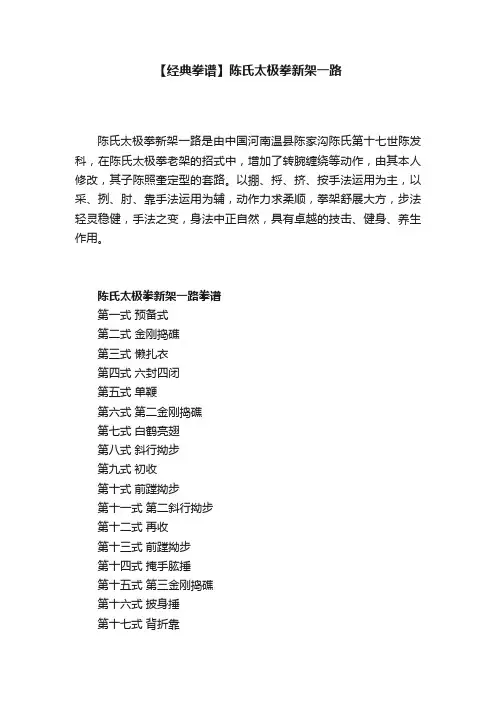 【经典拳谱】陈氏太极拳新架一路

陈氏太极拳新架一路是由中国河南温县陈家沟陈氏第十七世陈发科，在陈氏太极拳老架的招式中，增加了转腕缠绕等动作，由其本人修改，其子陈照奎定型的套路。以掤、捋、挤、按手法运用为主，以采、挒、肘、靠手法运用为辅，动作力求柔顺，拳架舒展大方，步法轻灵稳健，手法之变，身法中正自然，具有卓越的技击、健身、养生作用。

陈氏太极拳新架一路拳谱
第一式 预备式
第二式 金刚捣碓
第三式 懒扎衣
第四式 六封四闭
第五式 单鞭
第六式 第二金刚捣碓
第七式 白鹤亮翅
第八式 斜行拗步
第九式 初收
第十式 前蹚拗步
第十一式 第二斜行拗步
第十二式 再收
第十三式 前蹚拗步
第十四式 掩手肱捶
第十五式 第三金刚捣碓
第十六式 披身捶
第十七式 背折靠